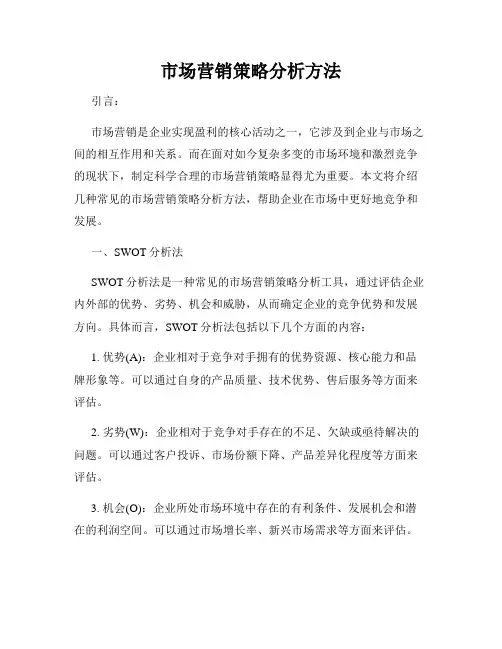 市场营销策略分析方法

引言：

市场营销是企业实现盈利的核心活动之一，它涉及到企业与市场之间的相互作用和关系。而在面对如今复杂多变的市场环境和激烈竞争的现状下，制定科学合理的市场营销策略显得尤为重要。本文将介绍几种常见的市场营销策略分析方法，帮助企业在市场中更好地竞争和发展。

一、SWOT 分析法

SWOT 分析法是一种常见的市场营销策略分析工具，通过评估企业内外部的优势、劣势、机会和威胁，从而确定企业的竞争优势和发展方向。具体而言，SWOT 分析法包括以下几个方面的内容：

1. 优势(A)：企业相对于竞争对手拥有的优势资源、核心能力和品牌形象等。可以通过自身的产品质量、技术优势、售后服务等方面来评估。

2. 劣势(W)：企业相对于竞争对手存在的不足、欠缺或亟待解决的问题。可以通过客户投诉、市场份额下降、产品差异化程度等方面来评估。

3. 机会(O)：企业所处市场环境中存在的有利条件、发展机会和潜在的利润空间。可以通过市场增长率、新兴市场需求等方面来评估。